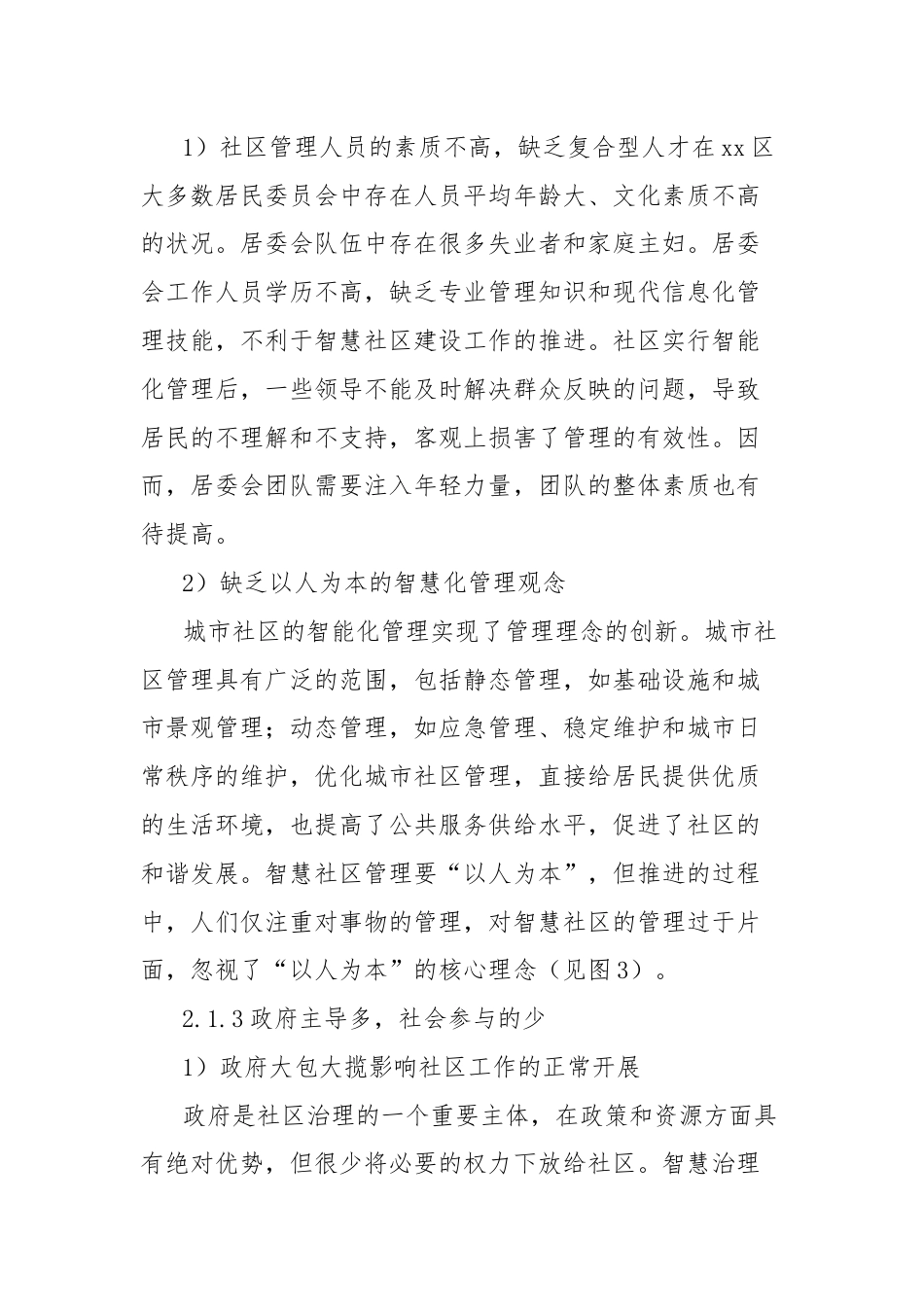 1）社区管理人员的素质不高，缺乏复合型人才在xx区大多数居民委员会中存在人员平均年龄大、文化素质不高的状况。居委会队伍中存在很多失业者和家庭主妇。居委会工作人员学历不高，缺乏专业管理知识和现代信息化管理技能，不利于智慧社区建设工作的推进。社区实行智能化管理后，一些领导不能及时解决群众反映的问题，导致居民的不理解和不支持，客观上损害了管理的有效性。因而，居委会团队需要注入年轻力量，团队的整体素质也有待提高。

2）缺乏以人为本的智慧化管理观念

城市社区的智能化管理实现了管理理念的创新。城市社区管理具有广泛的范围，包括静态管理，如基础设施和城市景观管理；动态管理，如应急管理、稳定维护和城市日常秩序的维护，优化城市社区管理，直接给居民提供优质的生活环境，也提高了公共服务供给水平，促进了社区的和谐发展。智慧社区管理要“以人为本”，但推进的过程中，人们仅注重对事物的管理，对智慧社区的管理过于片面，忽视了“以人为本”的核心理念（见图3）。

2.1.3政府主导多，社会参与的少

1）政府大包大揽影响社区工作的正常开展

政府是社区治理的一个重要主体，在政策和资源方面具有绝对优势，但很少将必要的权力下放给社区。智慧治理